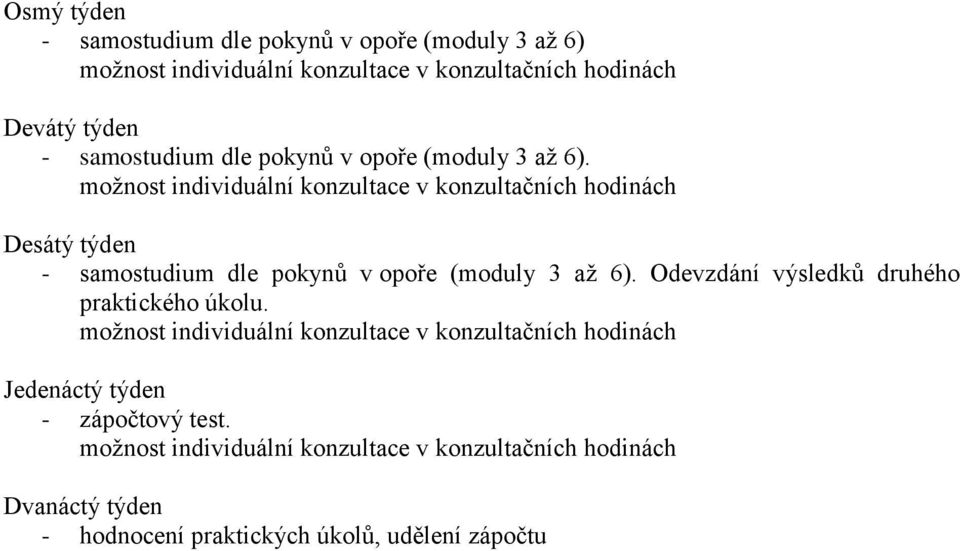 Osmý týden
- samostudium dle pokynů v opoře (moduly 3 až 6)
možnost individuální konzultace v konzultačních hodinách

Devátý týden
- samostudium dle pokynů v opoře (moduly 3 až 6).
možnost individuální konzultace v konzultačních hodinách

Desátý týden
- samostudium dle pokynů v opoře (moduly 3 až 6). Odevzdání výsledků druhého praktického úkolu.
možnost individuální konzultace v konzultačních hodinách

Jedenáctý týden
- zápočtový test.
možnost individuální konzultace v konzultačních hodinách

Dvanáctý týden
- hodnocení praktických úkolů, udělení zápočtu